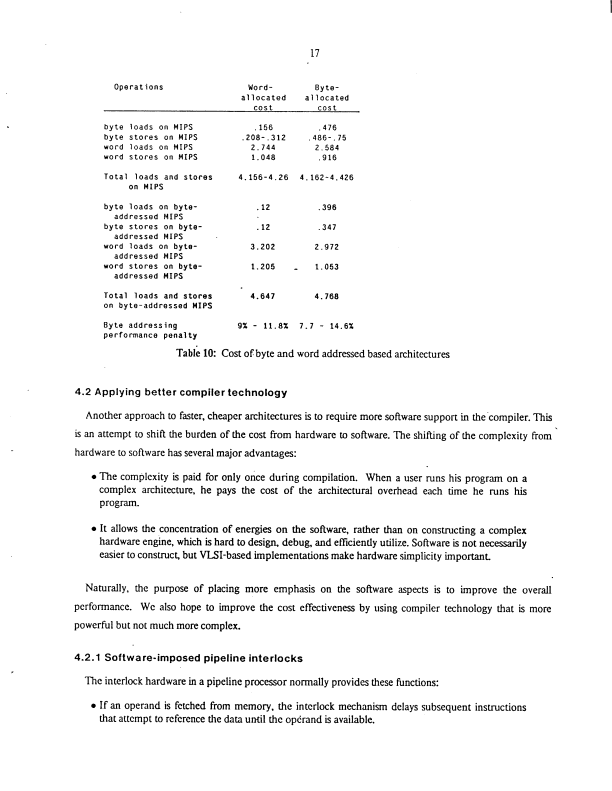 17

| Operations | Word-allocated cost | Byte-allocated cost |
|---|---|---|
| byte loads on MIPS | .156 | .476 |
| byte stores on MIPS | .208-.312 | .486-.75 |
| word loads on MIPS | 2.744 | 2.584 |
| word stores on MIPS | 1.048 | .916 |
| Total loads and stores on MIPS | 4.156-4.26 | 4.162-4.426 |
| byte loads on byte-addressed MIPS | .12 | .396 |
| byte stores on byte-addressed MIPS | .12 | .347 |
| word loads on byte-addressed MIPS | 3.202 | 2.972 |
| word stores on byte-addressed MIPS | 1.205 | 1.053 |
| Total loads and stores on byte-addressed MIPS | 4.647 | 4.768 |
| Byte addressing performance penalty | 9% - 11.8% | 7.7 - 14.6% |

Table 10: Cost of byte and word addressed based architectures

4.2 Applying better compiler technology

Another approach to faster, cheaper architectures is to require more software support in the compiler. This is an attempt to shift the burden of the cost from hardware to software. The shifting of the complexity from hardware to software has several major advantages:

• The complexity is paid for only once during compilation. When a user runs his program on a complex architecture, he pays the cost of the architectural overhead each time he runs his program.

• It allows the concentration of energies on the software, rather than on constructing a complex hardware engine, which is hard to design, debug, and efficiently utilize. Software is not necessarily easier to construct, but VLSI-based implementations make hardware simplicity important.

Naturally, the purpose of placing more emphasis on the software aspects is to improve the overall performance. We also hope to improve the cost effectiveness by using compiler technology that is more powerful but not much more complex.

4.2.1 Software-imposed pipeline interlocks

The interlock hardware in a pipeline processor normally provides these functions:

• If an operand is fetched from memory, the interlock mechanism delays subsequent instructions that attempt to reference the data until the operand is available.